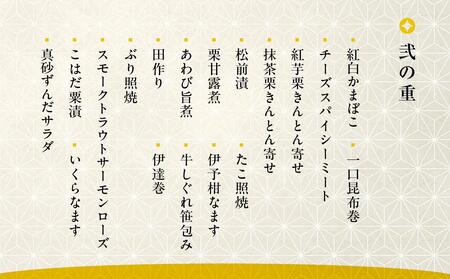 弐の重

紅白かまぼこ
一口昆布巻
チーズスパイシーミート
紅芋栗きんとん寄せ
抹茶栗きんとん寄せ
松前漬
たこ照焼
栗甘露煮
伊予柑なます
あわび旨煮
牛しぐれ笹包み
田作り
伊達巻
ぶり照焼
スモークトラウトサーモンローズ
こはだ粟漬
いくらなます
真砂ずんだサラダ